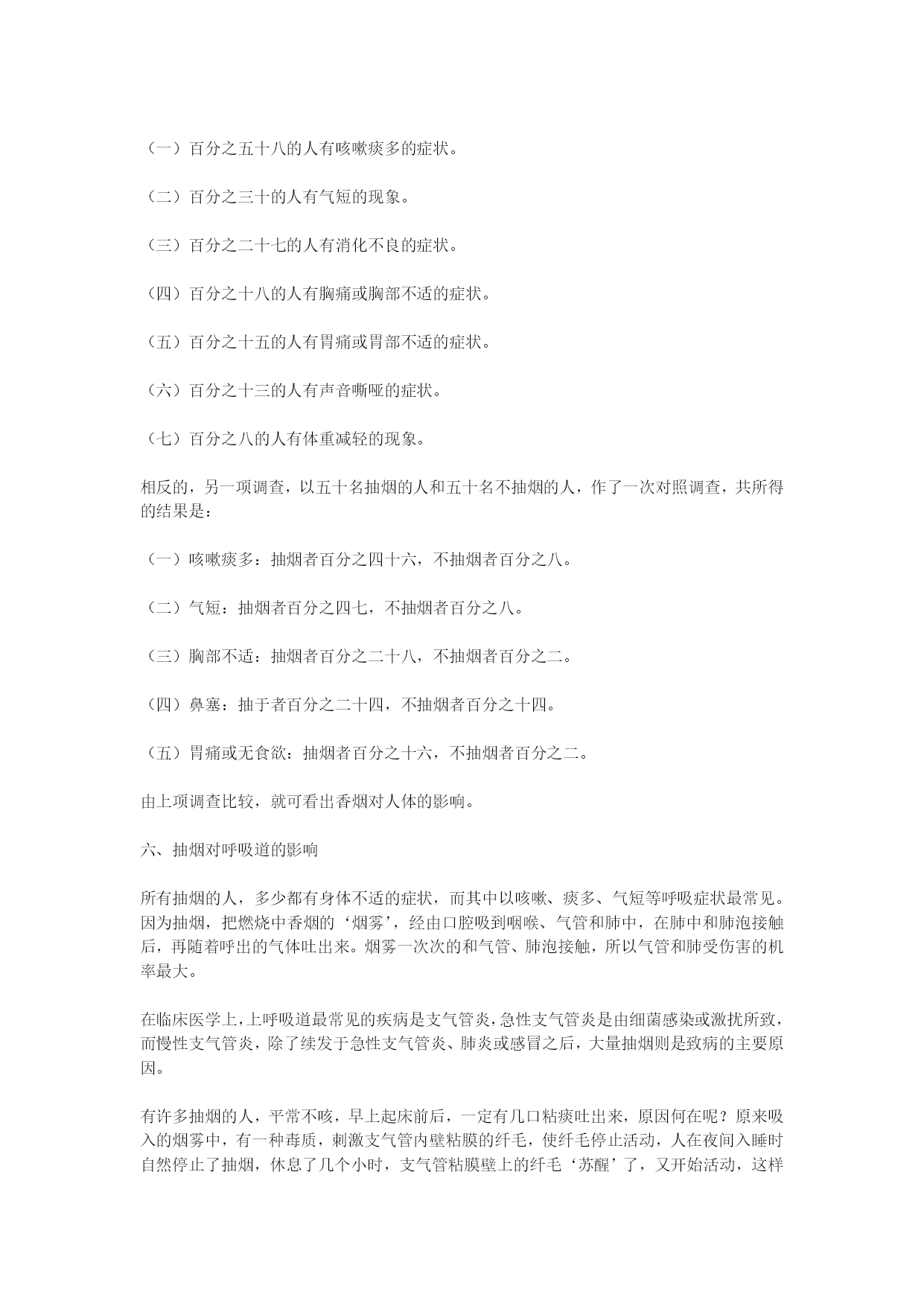 （一）百分之五十八的人有咳嗽痰多的症状。

（二）百分之三十的人有气短的现象。

（三）百分之二十七的人有消化不良的症状。

（四）百分之十八的人有胸痛或胸部不适的症状。

（五）百分之十五的人有胃痛或胃部不适的症状。

（六）百分之十三的人有声音嘶哑的症状。

（七）百分之八的人有体重减轻的现象。

相反的，另一项调查，以五十名抽烟的人和五十名不抽烟的人，作了一次对照调查，共所得的结果是：

（一）咳嗽痰多：抽烟者百分之四十六，不抽烟者百分之八。

（二）气短：抽烟者百分之四七，不抽烟者百分之八。

（三）胸部不适：抽烟者百分之二十八，不抽烟者百分之二。

（四）鼻塞：抽于者百分之二十四，不抽烟者百分之十四。

（五）胃痛或无食欲：抽烟者百分之十六，不抽烟者百分之二。

由上项调查比较，就可看出香烟对人体的影响。

六、抽烟对呼吸道的影响

所有抽烟的人，多少都有身体不适的症状，而其中以咳嗽、痰多、气短等呼吸症状最常见。因为抽烟，把燃烧中香烟的‘烟雾’，经由口腔吸到咽喉、气管和肺中，在肺中和肺泡接触后，再随着呼出的气体吐出来。烟雾一次次的和气管、肺泡接触，所以气管和肺受伤害的机率最大。

在临床医学上，上呼吸道最常见的疾病是支气管炎，急性支气管炎是由细菌感染或激扰所致，而慢性支气管炎，除了续发于急性支气管炎、肺炎或感冒之后，大量抽烟则是致病的主要原因。

有许多抽烟的人，平常不咳，早上起床前后，一定有几口粘痰吐出来，原因何在呢？原来吸入的烟雾中，有一种毒质，刺激支气管内壁粘膜的纤毛，使纤毛停止活动，人在夜间入睡时自然停止了抽烟，休息了几个小时，支气管粘膜壁上的纤毛‘苏醒’了，又开始活动，这样